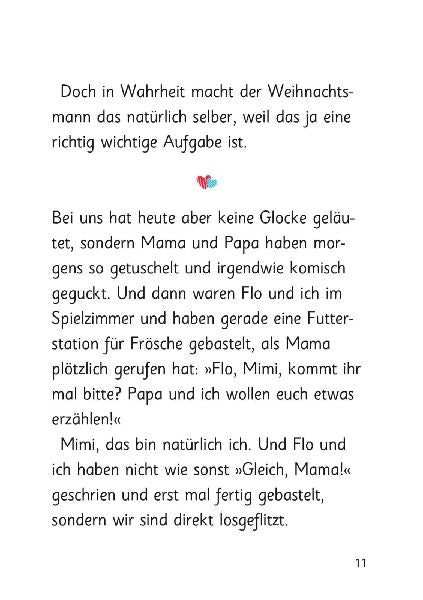 Doch in Wahrheit macht der Weihnachtsmann das natürlich selber, weil das ja eine richtig wichtige Aufgabe ist.

Bei uns hat heute aber keine Glocke geläutet, sondern Mama und Papa haben morgens so getuschelt und irgendwie komisch geguckt. Und dann waren Flo und ich im Spielzimmer und haben gerade eine Futterstation für Frösche gebastelt, als Mama plötzlich gerufen hat: »Flo, Mimi, kommt ihr mal bitte? Papa und ich wollen euch etwas erzählen!«

Mimi, das bin natürlich ich. Und Flo und ich haben nicht wie sonst »Gleich, Mama!« geschrien und erst mal fertig gebastelt, sondern wir sind direkt losgeflitzt.

11